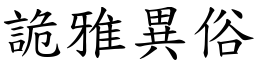 詭雅異俗